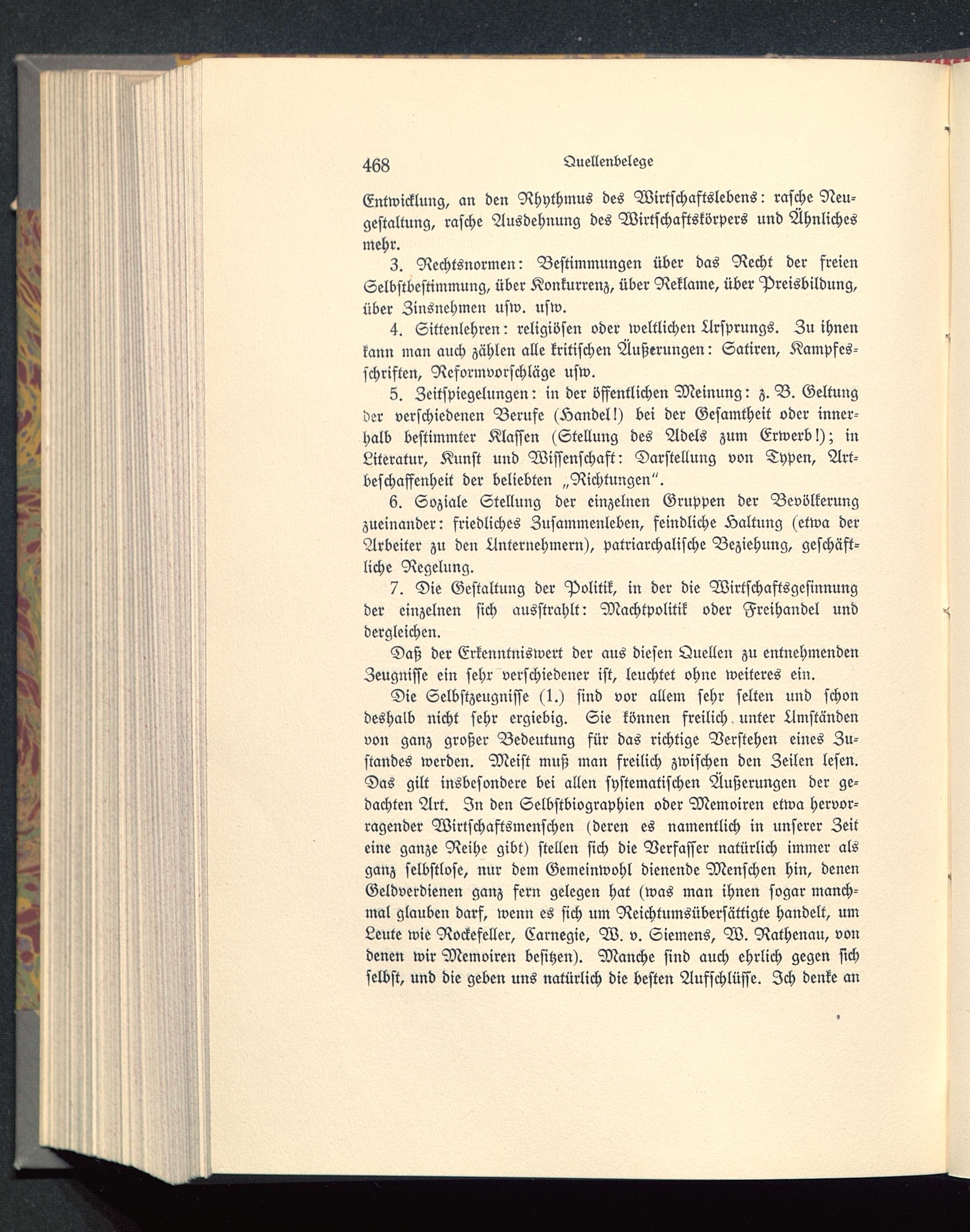 468 Quellenbelege

Entwicklung, an den Rhythmus des Wirtschaftslebens: rasche Neugestaltung, rasche Ausdehnung des Wirtschaftskörpers und Ähnliches mehr.

3. Rechtsnormen: Bestimmungen über das Recht der freien Selbstbestimmung, über Konkurrenz, über Reklame, über Preisbildung, über Zinsnehmen usw. usw.

4. Sittenlehren: religiösen oder weltlichen Ursprungs. Zu ihnen kann man auch zählen alle kritischen Äußerungen: Satiren, Kampfesschriften, Reformvorschläge usw.

5. Zeitspiegelungen: in der öffentlichen Meinung: z. B. Geltung der verschiedenen Berufe (Handel!) bei der Gesamtheit oder innerhalb bestimmter Klassen (Stellung des Adels zum Erwerb!); in Literatur, Kunst und Wissenschaft: Darstellung von Typen, Artbeschaffenheit der beliebten „Richtungen".

6. Soziale Stellung der einzelnen Gruppen der Bevölkerung zueinander: friedliches Zusammenleben, feindliche Haltung (etwa der Arbeiter zu den Unternehmern), patriarchalische Beziehung, geschäftliche Regelung.

7. Die Gestaltung der Politik, in der die Wirtschaftsgesinnung der einzelnen sich ausstrahlt: Machtpolitik oder Freihandel und dergleichen.

Daß der Erkenntniswert der aus diesen Quellen zu entnehmenden Zeugnisse ein sehr verschiedener ist, leuchtet ohne weiteres ein.

Die Selbstzeugnisse (1.) sind vor allem sehr selten und schon deshalb nicht sehr ergiebig. Sie können freilich unter Umständen von ganz großer Bedeutung für das richtige Verstehen eines Zustandes werden. Meist muß man freilich zwischen den Zeilen lesen. Das gilt insbesondere bei allen systematischen Äußerungen der gedachten Art. In den Selbstbiographien oder Memoiren etwa hervorragender Wirtschaftsmenschen (deren es namentlich in unserer Zeit eine ganze Reihe gibt) stellen sich die Verfasser natürlich immer als ganz selbstlose, nur dem Gemeinwohl dienende Menschen hin, denen Geldverdienen ganz fern gelegen hat (was man ihnen sogar manchmal glauben darf, wenn es sich um Reichtumsübersättigte handelt, um Leute wie Rockefeller, Carnegie, W. v. Siemens, W. Rathenau, von denen wir Memoiren besitzen). Manche sind auch ehrlich gegen sich selbst, und die geben uns natürlich die besten Aufschlüsse. Ich denke an